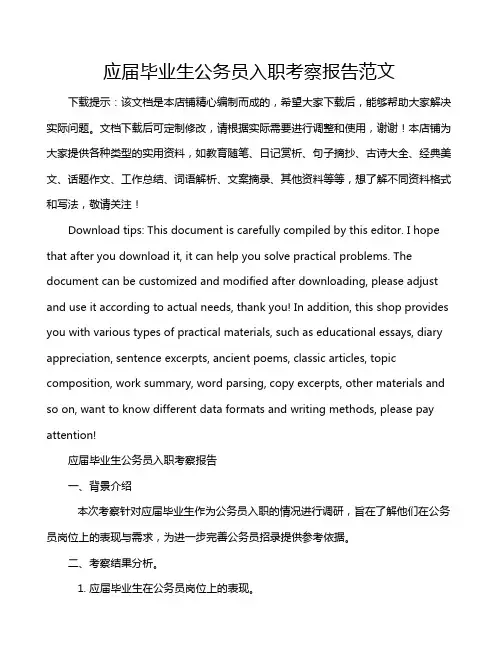 应届毕业生公务员入职考察报告范文

下载提示：该文档是本店铺精心编制而成的，希望大家下载后，能够帮助大家解决实际问题。文档下载后可定制修改，请根据实际需要进行调整和使用，谢谢！本店铺为大家提供各种类型的实用资料，如教育随笔、日记赏析、句子摘抄、古诗大全、经典美文、话题作文、工作总结、词语解析、文案摘录、其他资料等等，想了解不同资料格式和写法，敬请关注！

Download tips: This document is carefully compiled by this editor. I hope that after you download it, it can help you solve practical problems. The document can be customized and modified after downloading, please adjust and use it according to actual needs, thank you! In addition, this shop provides you with various types of practical materials, such as educational essays, diary appreciation, sentence excerpts, ancient poems, classic articles, topic composition, work summary, word parsing, copy excerpts, other materials and so on, want to know different data formats and writing methods, please pay attention!

应届毕业生公务员入职考察报告

一、背景介绍

本次考察针对应届毕业生作为公务员入职的情况进行调研，旨在了解他们在公务员岗位上的表现与需求，为进一步完善公务员招录提供参考依据。

二、考察结果分析。

1. 应届毕业生在公务员岗位上的表现。